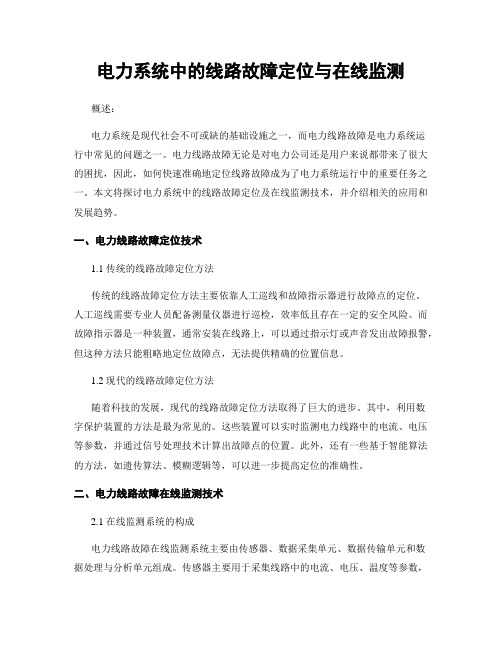 电力系统中的线路故障定位与在线监测

概述：

电力系统是现代社会不可或缺的基础设施之一，而电力线路故障是电力系统运行中常见的问题之一。电力线路故障无论是对电力公司还是用户来说都带来了很大的困扰，因此，如何快速准确地定位线路故障成为了电力系统运行中的重要任务之一。本文将探讨电力系统中的线路故障定位及在线监测技术，并介绍相关的应用和发展趋势。

一、电力线路故障定位技术

1.1 传统的线路故障定位方法

传统的线路故障定位方法主要依靠人工巡线和故障指示器进行故障点的定位。人工巡线需要专业人员配备测量仪器进行巡检，效率低且存在一定的安全风险。而故障指示器是一种装置，通常安装在线路上，可以通过指示灯或声音发出故障报警，但这种方法只能粗略地定位故障点，无法提供精确的位置信息。

1.2 现代的线路故障定位方法

随着科技的发展，现代的线路故障定位方法取得了巨大的进步。其中，利用数字保护装置的方法是最为常见的。这些装置可以实时监测电力线路中的电流、电压等参数，并通过信号处理技术计算出故障点的位置。此外，还有一些基于智能算法的方法，如遗传算法、模糊逻辑等，可以进一步提高定位的准确性。

二、电力线路故障在线监测技术

2.1 在线监测系统的构成

电力线路故障在线监测系统主要由传感器、数据采集单元、数据传输单元和数据处理与分析单元组成。传感器主要用于采集线路中的电流、电压、温度等参数，